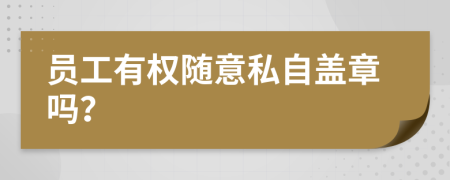 员工有权随意私自盖章吗?